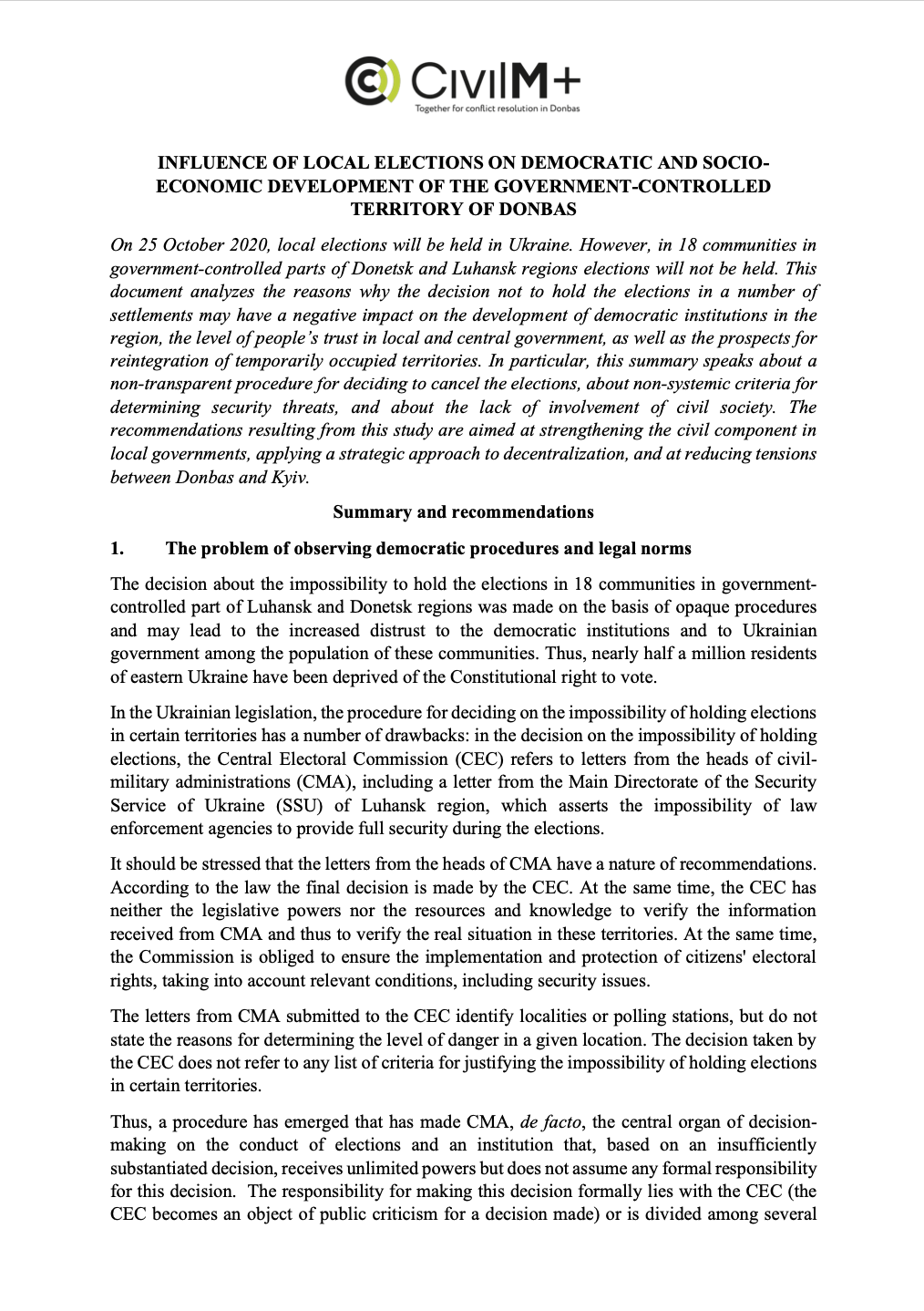 CivilM+
Together for conflict resolution in Donbas

INFLUENCE OF LOCAL ELECTIONS ON DEMOCRATIC AND SOCIO-ECONOMIC DEVELOPMENT OF THE GOVERNMENT-CONTROLLED TERRITORY OF DONBAS

On 25 October 2020, local elections will be held in Ukraine. However, in 18 communities in government-controlled parts of Donetsk and Luhansk regions elections will not be held. This document analyzes the reasons why the decision not to hold the elections in a number of settlements may have a negative impact on the development of democratic institutions in the region, the level of people's trust in local and central government, as well as the prospects for reintegration of temporarily occupied territories. In particular, this summary speaks about a non-transparent procedure for deciding to cancel the elections, about non-systemic criteria for determining security threats, and about the lack of involvement of civil society. The recommendations resulting from this study are aimed at strengthening the civil component in local governments, applying a strategic approach to decentralization, and at reducing tensions between Donbas and Kyiv.

Summary and recommendations

1. The problem of observing democratic procedures and legal norms

The decision about the impossibility to hold the elections in 18 communities in government-controlled part of Luhansk and Donetsk regions was made on the basis of opaque procedures and may lead to the increased distrust to the democratic institutions and to Ukrainian government among the population of these communities. Thus, nearly half a million residents of eastern Ukraine have been deprived of the Constitutional right to vote.

In the Ukrainian legislation, the procedure for deciding on the impossibility of holding elections in certain territories has a number of drawbacks: in the decision on the impossibility of holding elections, the Central Electoral Commission (CEC) refers to letters from the heads of civil-military administrations (CMA), including a letter from the Main Directorate of the Security Service of Ukraine (SSU) of Luhansk region, which asserts the impossibility of law enforcement agencies to provide full security during the elections.

It should be stressed that the letters from the heads of CMA have a nature of recommendations. According to the law the final decision is made by the CEC. At the same time, the CEC has neither the legislative powers nor the resources and knowledge to verify the information received from CMA and thus to verify the real situation in these territories. At the same time, the Commission is obliged to ensure the implementation and protection of citizens' electoral rights, taking into account relevant conditions, including security issues.

The letters from CMA submitted to the CEC identify localities or polling stations, but do not state the reasons for determining the level of danger in a given location. The decision taken by the CEC does not refer to any list of criteria for justifying the impossibility of holding elections in certain territories.

Thus, a procedure has emerged that has made CMA, de facto, the central organ of decision-making on the conduct of elections and an institution that, based on an insufficiently substantiated decision, receives unlimited powers but does not assume any formal responsibility for this decision. The responsibility for making this decision formally lies with the CEC (the CEC becomes an object of public criticism for a decision made) or is divided among several